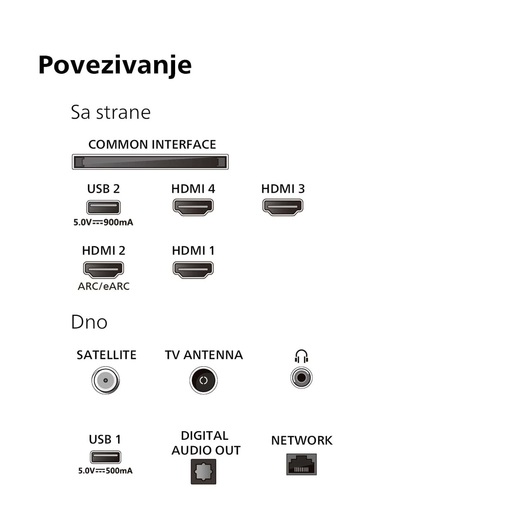 Povezivanje

Sa strane

COMMON INTERFACE

USB 2
5.0V⎓900mA

HDMI 4

HDMI 3

HDMI 2
ARC/eARC

HDMI 1

Dno

SATELLITE

TV ANTENNA

USB 1
5.0V⎓500mA

DIGITAL AUDIO OUT

NETWORK